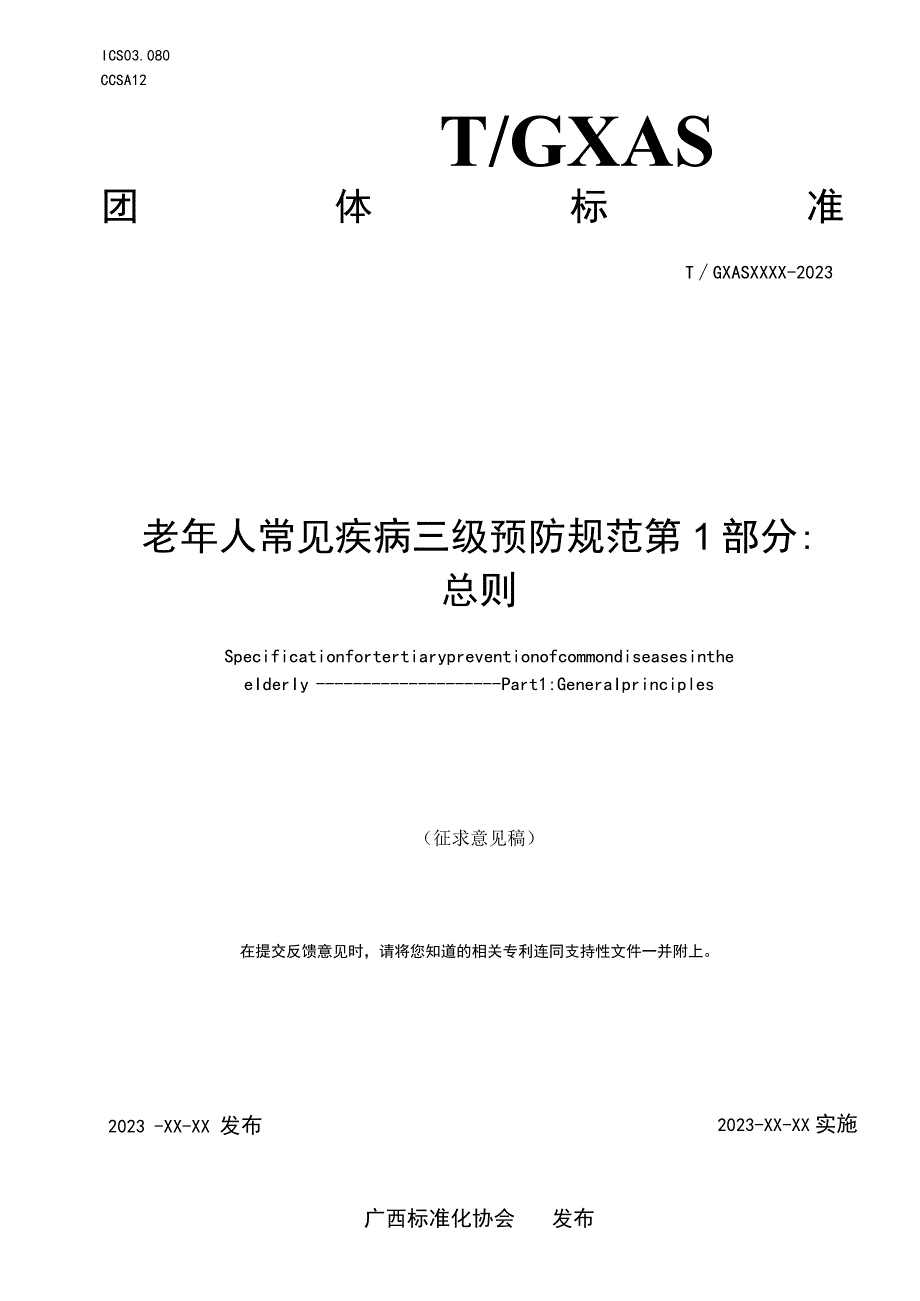 ICS03.080
CCSA12

T/GXAS

团 体 标 准

T/GXASXXXX-2023

老年人常见疾病三级预防规范第1部分:
总则

Specificationfortertiarypreventionofcommondiseasesinthe elderly --------------------Part1:Generalprinciples

（征求意见稿）

在提交反馈意见时，请将您知道的相关专利连同支持性文件一并附上。

2023 -XX-XX 发布

2023-XX-XX 实施

广西标准化协会 发布